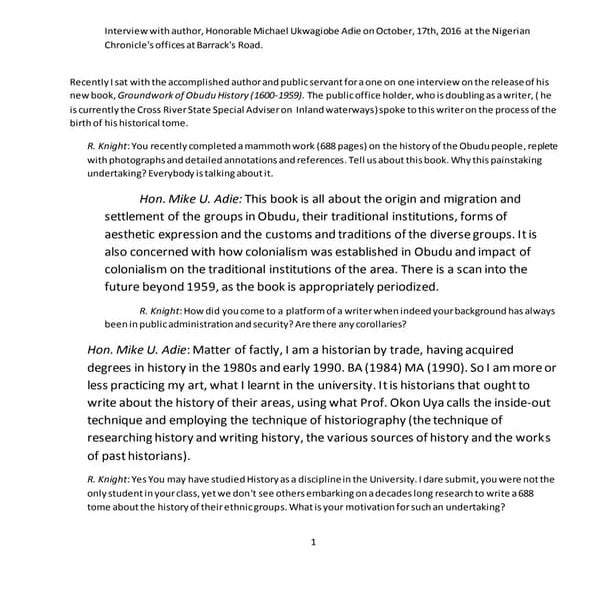 Interview with author, Honorable Michael Ukwagiobe Adie on October, 17th, 2016 at the Nigerian Chronicle's offices at Barrack's Road.

Recently I sat with the accomplished author and public servant for a one on one interview on the release of his new book, Groundwork of Obudu History (1600-1959). The public office holder, who is doubling as a writer, ( he is currently the Cross River State Special Adviser on Inland waterways) spoke to this writer on the process of the birth of his historical tome.

R. Knight: You recently completed a mammoth work (688 pages) on the history of the Obudu people, replete with photographs and detailed annotations and references. Tell us about this book. Why this painstaking undertaking? Everybody is talking about it.

Hon. Mike U. Adie: This book is all about the origin and migration and settlement of the groups in Obudu, their traditional institutions, forms of aesthetic expression and the customs and traditions of the diverse groups. It is also concerned with how colonialism was established in Obudu and impact of colonialism on the traditional institutions of the area. There is a scan into the future beyond 1959, as the book is appropriately periodized.

R. Knight: How did you come to a platform of a writer when indeed your background has always been in public administration and security? Are there any corollaries?

Hon. Mike U. Adie: Matter of factly, I am a historian by trade, having acquired degrees in history in the 1980s and early 1990. BA (1984) MA (1990). So I am more or less practicing my art, what I learnt in the university. It is historians that ought to write about the history of their areas, using what Prof. Okon Uya calls the inside-out technique and employing the technique of historiography (the technique of researching history and writing history, the various sources of history and the works of past historians).

R. Knight: Yes You may have studied History as a discipline in the University. I dare submit, you were not the only student in your class, yet we don't see others embarking on a decades long research to write a 688 tome about the history of their ethnic groups. What is your motivation for such an undertaking?

1